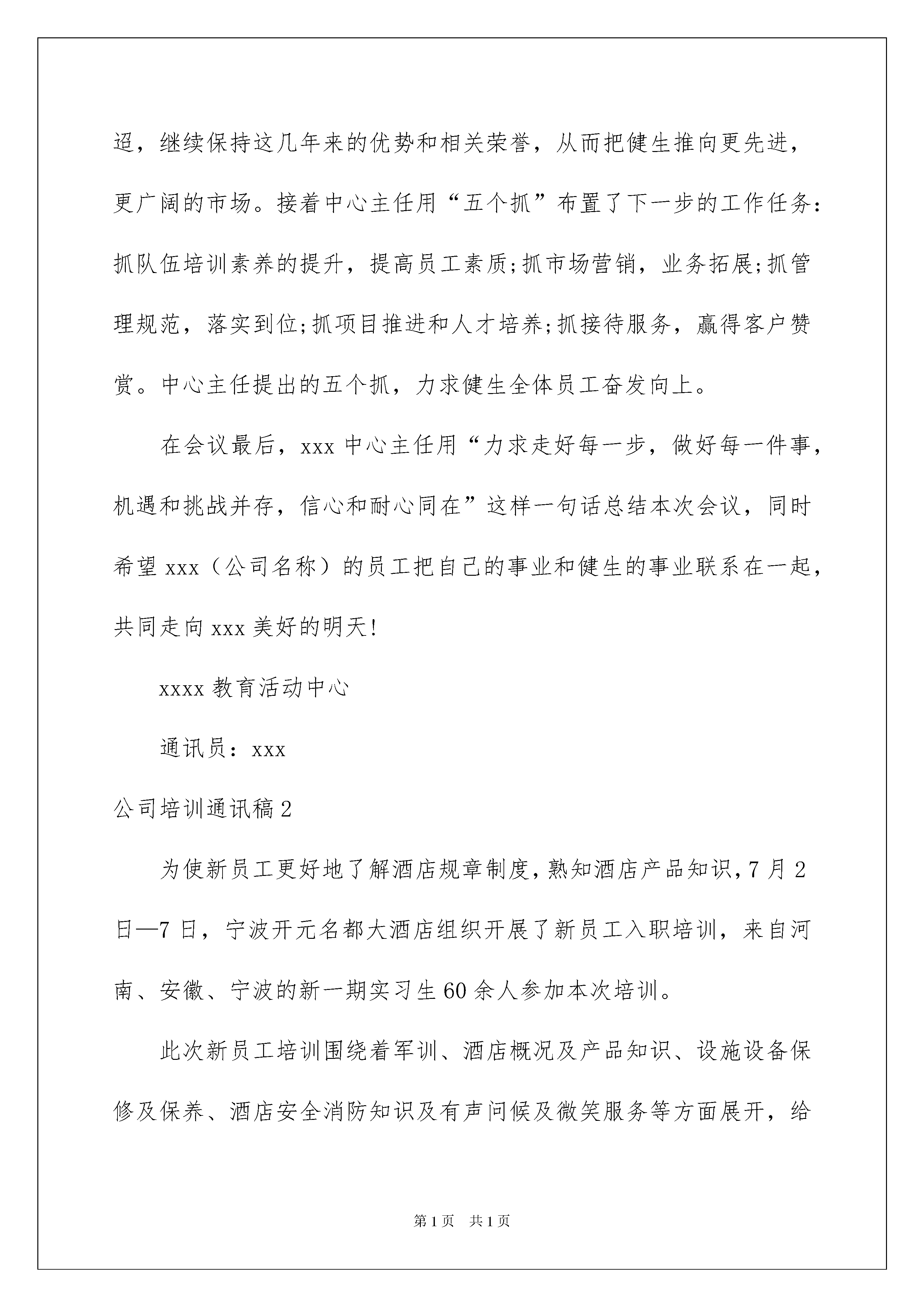 迢，继续保持这几年来的优势和相关荣誉，从而把健生推向更先进，更广阔的市场。接着中心主任用“五个抓”布置了下一步的工作任务：抓队伍培训素养的提升，提高员工素质;抓市场营销，业务拓展;抓管理规范，落实到位;抓项目推进和人才培养;抓接待服务，赢得客户赞赏。中心主任提出的五个抓，力求健生全体员工奋发向上。

在会议最后，xxx 中心主任用“力求走好每一步，做好每一件事，机遇和挑战并存，信心和耐心同在”这样一句话总结本次会议，同时希望 xxx（公司名称）的员工把自己的事业和健生的事业联系在一起，共同走向 xxx 美好的明天!

xxxx 教育活动中心

通讯员：xxx

公司培训通讯稿 2

为使新员工更好地了解酒店规章制度，熟知酒店产品知识，7 月 2 日—7 日，宁波开元名都大酒店组织开展了新员工入职培训，来自河南、安徽、宁波的新一期实习生 60 余人参加本次培训。

此次新员工培训围绕着军训、酒店概况及产品知识、设施设备保修及保养、酒店安全消防知识及有声问候及微笑服务等方面展开，给

第 1 页　共 1 页